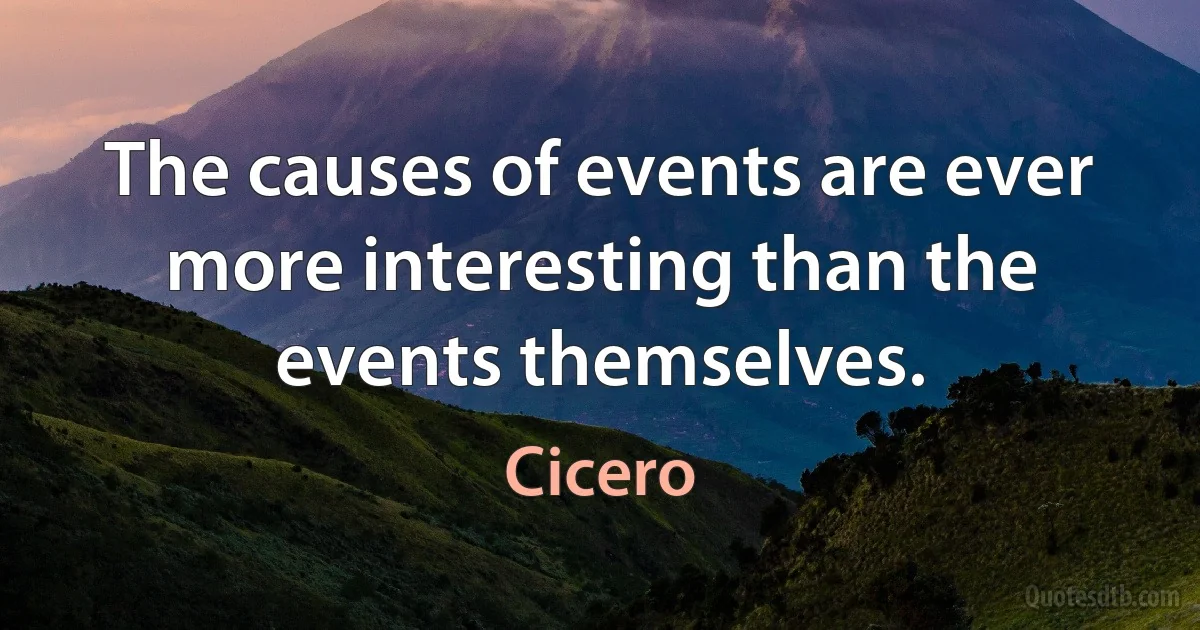 The causes of events are ever more interesting than the events themselves.

Cicero

Quotesdtb.com